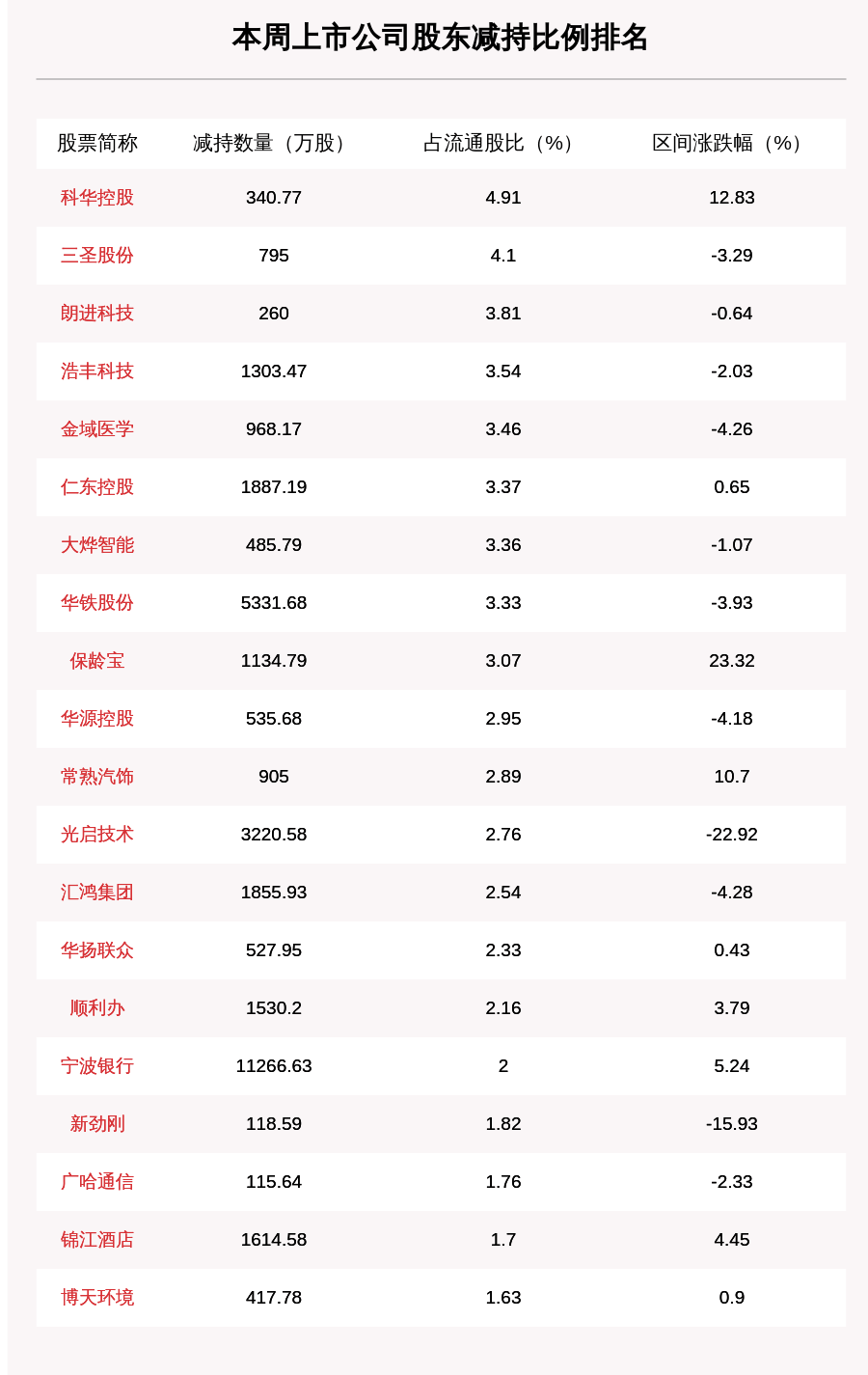 本周上市公司股东减持比例排名

| 股票简称 | 减持数量（万股） | 占流通股比（%） | 区间涨跌幅（%） |
|---|---|---|---|
| 科华控股 | 340.77 | 4.91 | 12.83 |
| 三圣股份 | 795 | 4.1 | -3.29 |
| 朗进科技 | 260 | 3.81 | -0.64 |
| 浩丰科技 | 1303.47 | 3.54 | -2.03 |
| 金域医学 | 968.17 | 3.46 | -4.26 |
| 仁东控股 | 1887.19 | 3.37 | 0.65 |
| 大烨智能 | 485.79 | 3.36 | -1.07 |
| 华铁股份 | 5331.68 | 3.33 | -3.93 |
| 保龄宝 | 1134.79 | 3.07 | 23.32 |
| 华源控股 | 535.68 | 2.95 | -4.18 |
| 常熟汽饰 | 905 | 2.89 | 10.7 |
| 光启技术 | 3220.58 | 2.76 | -22.92 |
| 汇鸿集团 | 1855.93 | 2.54 | -4.28 |
| 华扬联众 | 527.95 | 2.33 | 0.43 |
| 顺利办 | 1530.2 | 2.16 | 3.79 |
| 宁波银行 | 11266.63 | 2 | 5.24 |
| 新劲刚 | 118.59 | 1.82 | -15.93 |
| 广哈通信 | 115.64 | 1.76 | -2.33 |
| 锦江酒店 | 1614.58 | 1.7 | 4.45 |
| 博天环境 | 417.78 | 1.63 | 0.9 |